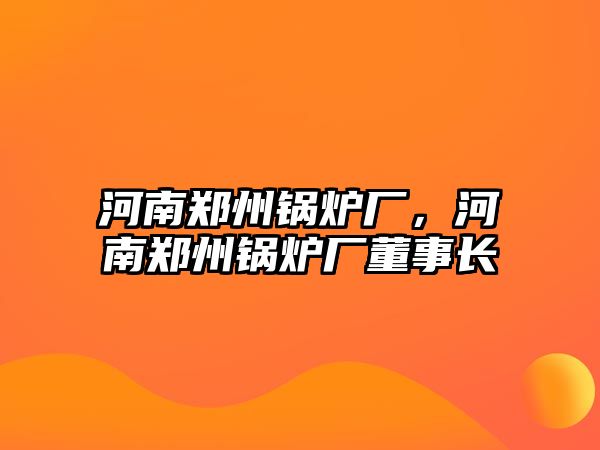 河南郑州锅炉厂，河南郑州锅炉厂董事长